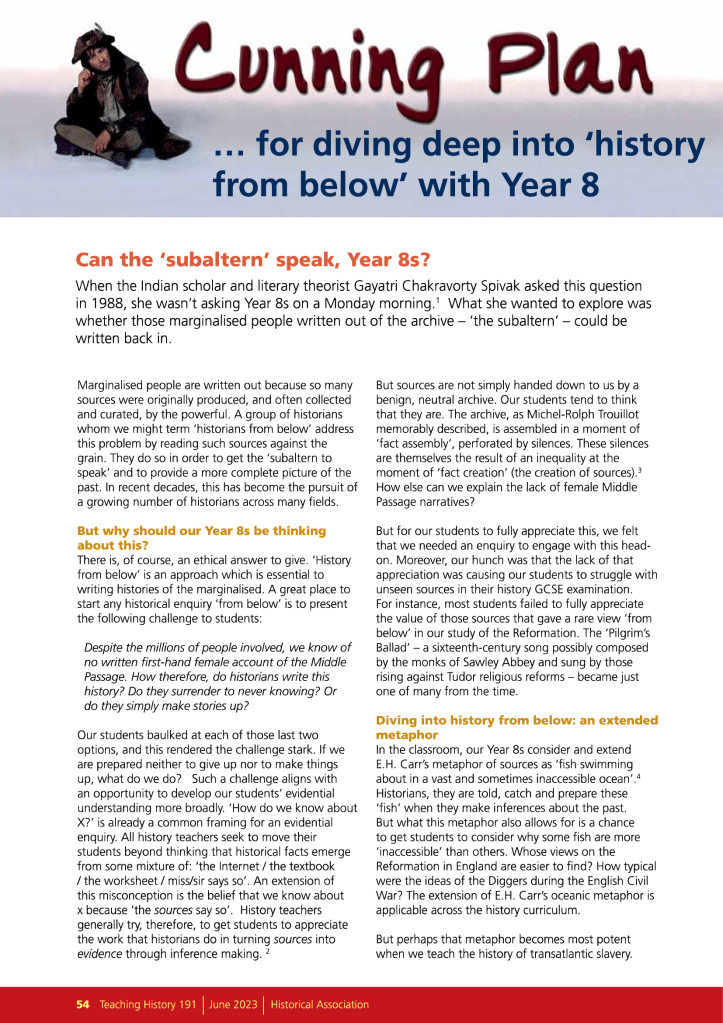 Cunning Plan

… for diving deep into 'history from below' with Year 8

Can the 'subaltern' speak, Year 8s?

When the Indian scholar and literary theorist Gayatri Chakravorty Spivak asked this question in 1988, she wasn't asking Year 8s on a Monday morning.$^1$ What she wanted to explore was whether those marginalised people written out of the archive – 'the subaltern' – could be written back in.

Marginalised people are written out because so many sources were originally produced, and often collected and curated, by the powerful. A group of historians whom we might term 'historians from below' address this problem by reading such sources against the grain. They do so in order to get the 'subaltern to speak' and to provide a more complete picture of the past. In recent decades, this has become the pursuit of a growing number of historians across many fields.

But why should our Year 8s be thinking about this?
There is, of course, an ethical answer to give. 'History from below' is an approach which is essential to writing histories of the marginalised. A great place to start any historical enquiry 'from below' is to present the following challenge to students:

Despite the millions of people involved, we know of no written first-hand female account of the Middle Passage. How therefore, do historians write this history? Do they surrender to never knowing? Or do they simply make stories up?

Our students baulked at each of those last two options, and this rendered the challenge stark. If we are prepared neither to give up nor to make things up, what do we do? Such a challenge aligns with an opportunity to develop our students' evidential understanding more broadly. 'How do we know about X?' is already a common framing for an evidential enquiry. All history teachers seek to move their students beyond thinking that historical facts emerge from some mixture of: 'the Internet / the textbook / the worksheet / miss/sir says so'. An extension of this misconception is the belief that we know about x because 'the sources say so'. History teachers generally try, therefore, to get students to appreciate the work that historians do in turning sources into evidence through inference making. $^2$

But sources are not simply handed down to us by a benign, neutral archive. Our students tend to think that they are. The archive, as Michel-Rolph Trouillot memorably described, is assembled in a moment of 'fact assembly', perforated by silences. These silences are themselves the result of an inequality at the moment of 'fact creation' (the creation of sources).$^3$ How else can we explain the lack of female Middle Passage narratives?

But for our students to fully appreciate this, we felt that we needed an enquiry to engage with this head-on. Moreover, our hunch was that the lack of that appreciation was causing our students to struggle with unseen sources in their history GCSE examination. For instance, most students failed to fully appreciate the value of those sources that gave a rare view 'from below' in our study of the Reformation. The 'Pilgrim's Ballad' – a sixteenth-century song possibly composed by the monks of Sawley Abbey and sung by those rising against Tudor religious reforms – became just one of many from the time.

Diving into history from below: an extended metaphor
In the classroom, our Year 8s consider and extend E.H. Carr's metaphor of sources as 'fish swimming about in a vast and sometimes inaccessible ocean'.$^4$ Historians, they are told, catch and prepare these 'fish' when they make inferences about the past. But what this metaphor also allows for is a chance to get students to consider why some fish are more 'inaccessible' than others. Whose views on the Reformation in England are easier to find? How typical were the ideas of the Diggers during the English Civil War? The extension of E.H. Carr's oceanic metaphor is applicable across the history curriculum.

But perhaps that metaphor becomes most potent when we teach the history of transatlantic slavery.

54 Teaching History 191 | June 2023 | Historical Association